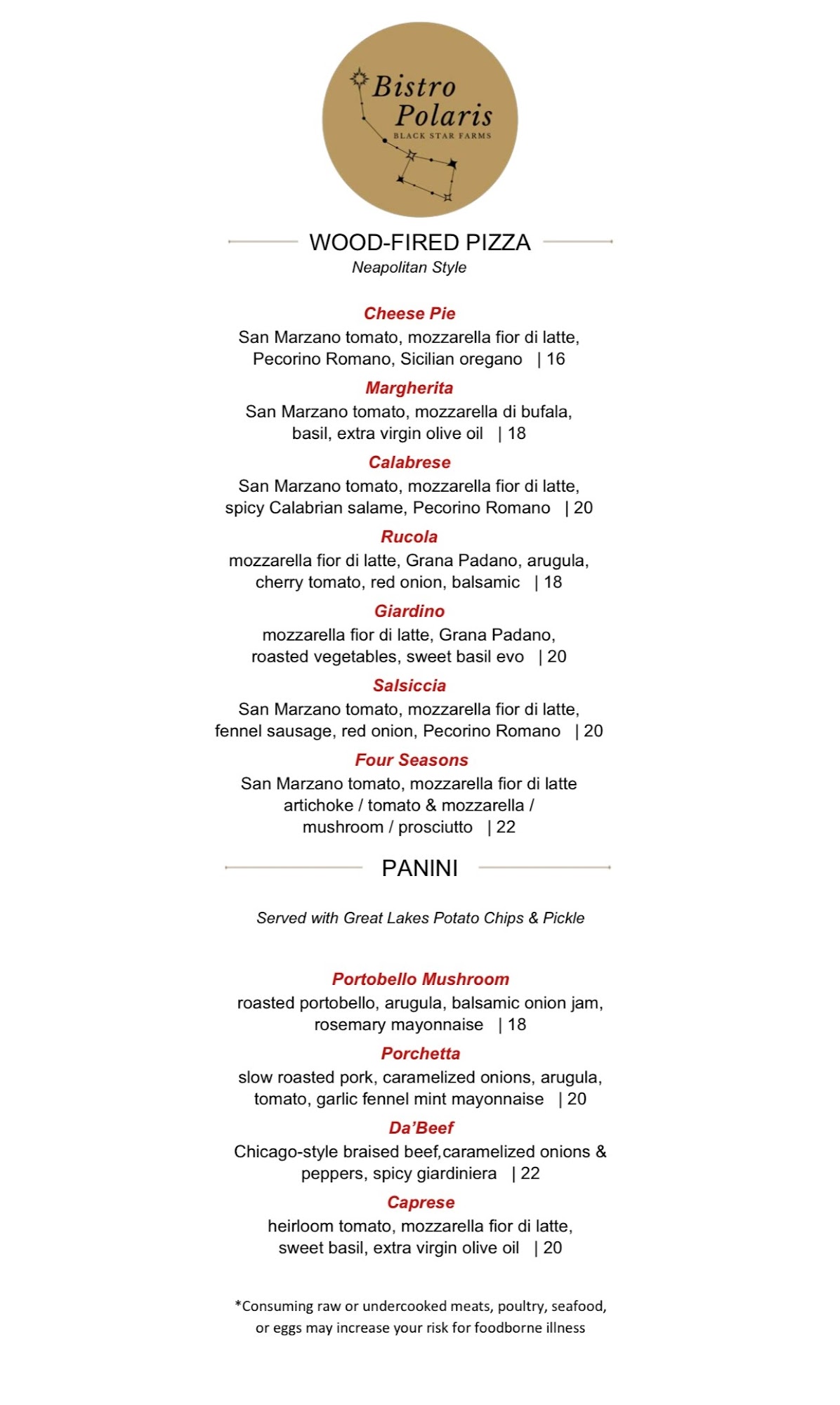 Bistro Polaris
BLACK STAR FARMS

WOOD-FIRED PIZZA
Neapolitan Style

Cheese Pie
San Marzano tomato, mozzarella fior di latte, Pecorino Romano, Sicilian oregano | 16

Margherita
San Marzano tomato, mozzarella di bufala, basil, extra virgin olive oil | 18

Calabrese
San Marzano tomato, mozzarella fior di latte, spicy Calabrian salame, Pecorino Romano | 20

Rucola
mozzarella fior di latte, Grana Padano, arugula, cherry tomato, red onion, balsamic | 18

Giardino
mozzarella fior di latte, Grana Padano, roasted vegetables, sweet basil evo | 20

Salsiccia
San Marzano tomato, mozzarella fior di latte, fennel sausage, red onion, Pecorino Romano | 20

Four Seasons
San Marzano tomato, mozzarella fior di latte artichoke / tomato & mozzarella / mushroom / prosciutto | 22

PANINI

Served with Great Lakes Potato Chips & Pickle

Portobello Mushroom
roasted portobello, arugula, balsamic onion jam, rosemary mayonnaise | 18

Porchetta
slow roasted pork, caramelized onions, arugula, tomato, garlic fennel mint mayonnaise | 20

Da'Beef
Chicago-style braised beef,caramelized onions & peppers, spicy giardiniera | 22

Caprese
heirloom tomato, mozzarella fior di latte, sweet basil, extra virgin olive oil | 20

*Consuming raw or undercooked meats, poultry, seafood, or eggs may increase your risk for foodborne illness